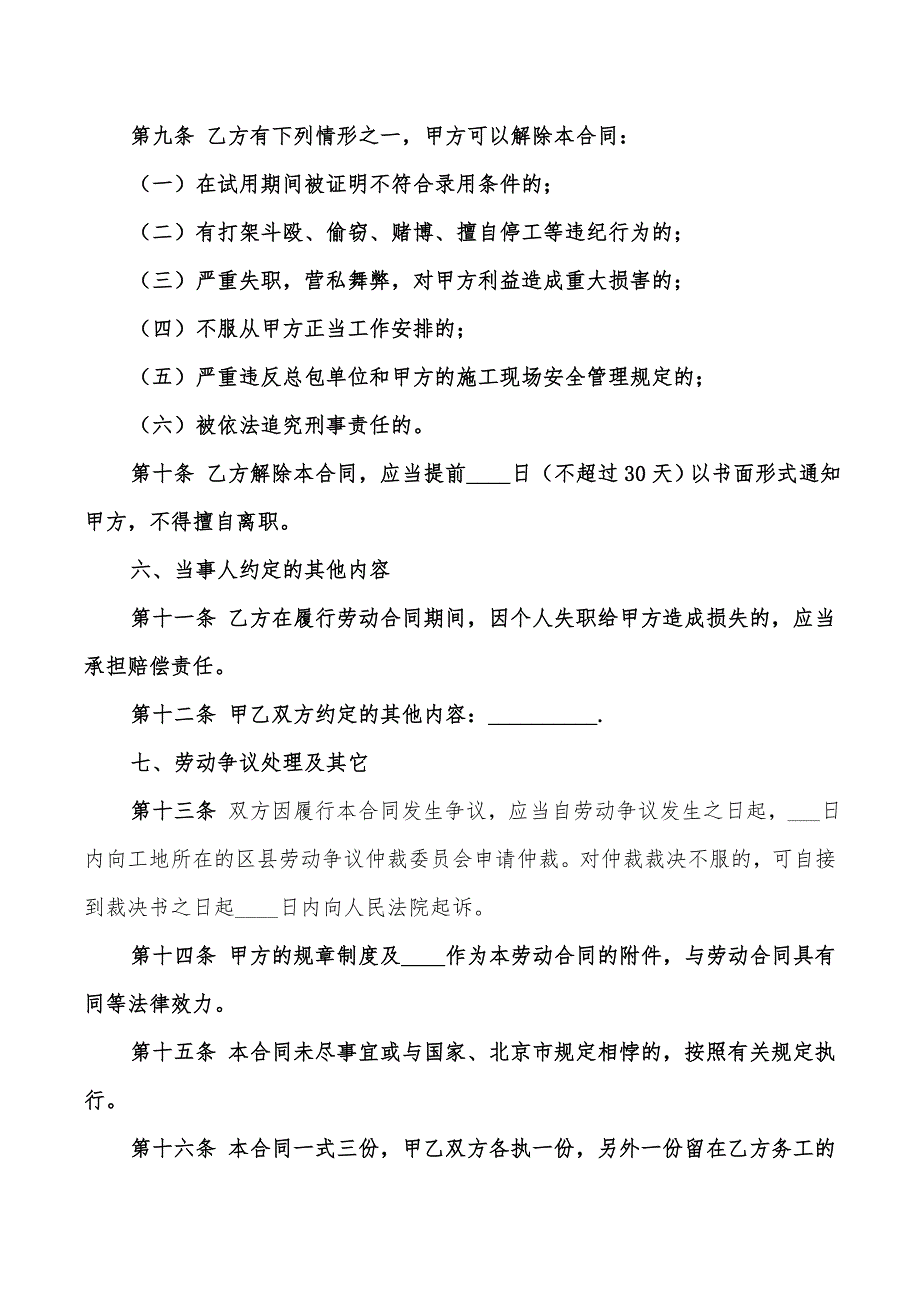 第九条 乙方有下列情形之一，甲方可以解除本合同：

（一）在试用期间被证明不符合录用条件的；

（二）有打架斗殴、偷窃、赌博、擅自停工等违纪行为的；

（三）严重失职，营私舞弊，对甲方利益造成重大损害的；

（四）不服从甲方正当工作安排的；

（五）严重违反总包单位和甲方的施工现场安全管理规定的；

（六）被依法追究刑事责任的。

第十条 乙方解除本合同，应当提前____日（不超过30天）以书面形式通知甲方，不得擅自离职。

六、当事人约定的其他内容

第十一条 乙方在履行劳动合同期间，因个人失职给甲方造成损失的，应当承担赔偿责任。

第十二条 甲乙双方约定的其他内容：__________.

七、劳动争议处理及其它

第十三条 双方因履行本合同发生争议，应当自劳动争议发生之日起，___日内向工地所在的区县劳动争议仲裁委员会申请仲裁。对仲裁裁决不服的，可自接到裁决书之日起____日内向人民法院起诉。

第十四条 甲方的规章制度及____作为本劳动合同的附件，与劳动合同具有同等法律效力。

第十五条 本合同未尽事宜或与国家、北京市规定相悖的，按照有关规定执行。

第十六条 本合同一式三份，甲乙双方各执一份，另外一份留在乙方务工的